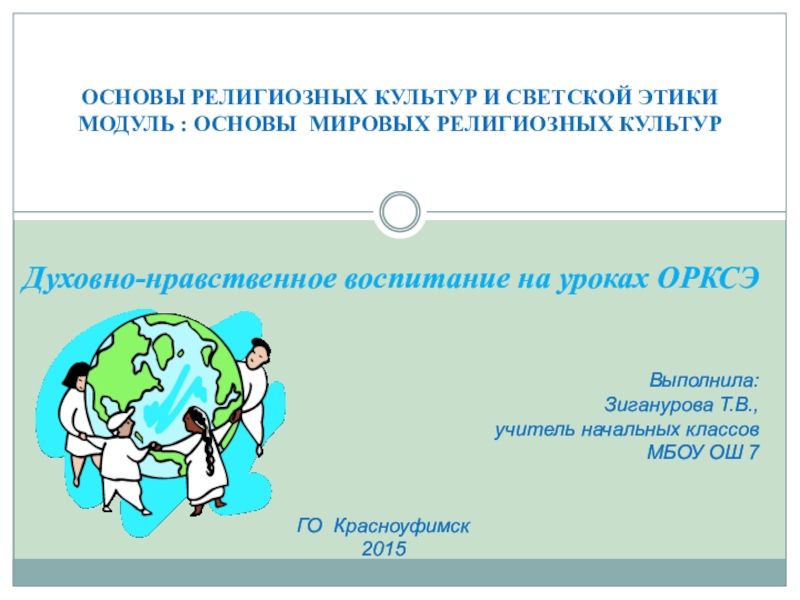 ОСНОВЫ РЕЛИГИОЗНЫХ КУЛЬТУР И СВЕТСКОЙ ЭТИКИ
МОДУЛЬ : ОСНОВЫ МИРОВЫХ РЕЛИГИОЗНЫХ КУЛЬТУР

Духовно-нравственное воспитание на уроках ОРКСЭ

Выполнила:
Зиганурова Т.В.,
учитель начальных классов
МБОУ ОШ 7

ГО Красноуфимск
2015